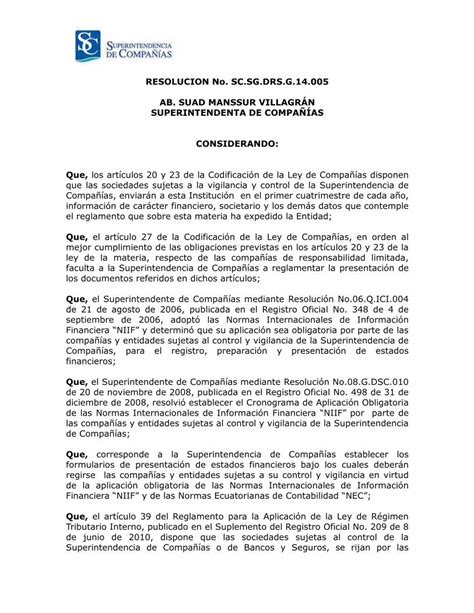 SC SUPERINTENDENCIA DE COMPAÑÍAS

RESOLUCION No. SC.SG.DRS.G.14.005

AB. SUAD MANSSUR VILLAGRÁN
SUPERINTENDENTA DE COMPAÑÍAS

CONSIDERANDO:

Que, los artículos 20 y 23 de la Codificación de la Ley de Compañías disponen que las sociedades sujetas a la vigilancia y control de la Superintendencia de Compañías, enviarán a esta Institución en el primer cuatrimestre de cada año, información de carácter financiero, societario y los demás datos que contemple el reglamento que sobre esta materia ha expedido la Entidad;

Que, el artículo 27 de la Codificación de la Ley de Compañías, en orden al mejor cumplimiento de las obligaciones previstas en los artículos 20 y 23 de la ley de la materia, respecto de las compañías de responsabilidad limitada, faculta a la Superintendencia de Compañías a reglamentar la presentación de los documentos referidos en dichos artículos;

Que, el Superintendente de Compañías mediante Resolución No.06.Q.ICI.004 de 21 de agosto de 2006, publicada en el Registro Oficial No. 348 de 4 de septiembre de 2006, adoptó las Normas Internacionales de Información Financiera "NIIF" y determinó que su aplicación sea obligatoria por parte de las compañías y entidades sujetas al control y vigilancia de la Superintendencia de Compañías, para el registro, preparación y presentación de estados financieros;

Que, el Superintendente de Compañías mediante Resolución No.08.G.DSC.010 de 20 de noviembre de 2008, publicada en el Registro Oficial No. 498 de 31 de diciembre de 2008, resolvió establecer el Cronograma de Aplicación Obligatoria de las Normas Internacionales de Información Financiera "NIIF" por parte de las compañías y entidades sujetas al control y vigilancia de la Superintendencia de Compañías;

Que, corresponde a la Superintendencia de Compañías establecer los formularios de presentación de estados financieros bajo los cuales deberán regirse las compañías y entidades sujetas a su control y vigilancia en virtud de la aplicación obligatoria de las Normas Internacionales de Información Financiera "NIIF" y de las Normas Ecuatorianas de Contabilidad "NEC";

Que, el artículo 39 del Reglamento para la Aplicación de la Ley de Régimen Tributario Interno, publicado en el Suplemento del Registro Oficial No. 209 de 8 de junio de 2010, dispone que las sociedades sujetas al control de la Superintendencia de Compañías o de Bancos y Seguros, se rijan por las